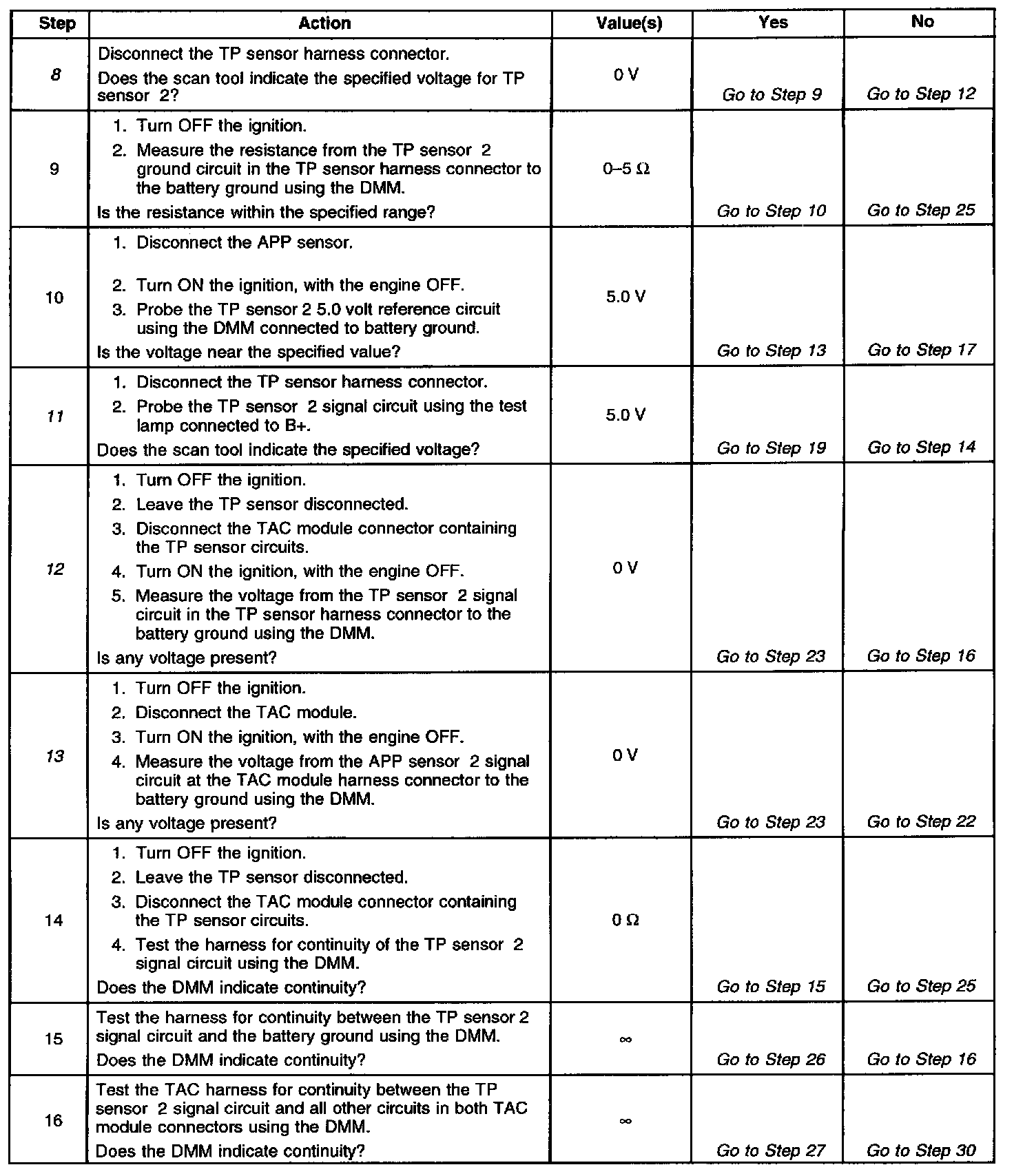 | Step | Action | Value(s) | Yes | No |
|---|---|---|---|---|
| 8 | Disconnect the TP sensor harness connector. Does the scan tool indicate the specified voltage for TP sensor 2? | 0 V | Go to Step 9 | Go to Step 12 |
| 9 | 1. Turn OFF the ignition. 2. Measure the resistance from the TP sensor 2 ground circuit in the TP sensor harness connector to the battery ground using the DMM. Is the resistance within the specified range? | 0–5 Ω | Go to Step 10 | Go to Step 25 |
| 10 | 1. Disconnect the APP sensor. 2. Turn ON the ignition, with the engine OFF. 3. Probe the TP sensor 2 5.0 volt reference circuit using the DMM connected to battery ground. Is the voltage near the specified value? | 5.0 V | Go to Step 13 | Go to Step 17 |
| 11 | 1. Disconnect the TP sensor harness connector. 2. Probe the TP sensor 2 signal circuit using the test lamp connected to B+. Does the scan tool indicate the specified voltage? | 5.0 V | Go to Step 19 | Go to Step 14 |
| 12 | 1. Turn OFF the ignition. 2. Leave the TP sensor disconnected. 3. Disconnect the TAC module connector containing the TP sensor circuits. 4. Turn ON the ignition, with the engine OFF. 5. Measure the voltage from the TP sensor 2 signal circuit in the TP sensor harness connector to the battery ground using the DMM. Is any voltage present? | 0 V | Go to Step 23 | Go to Step 16 |
| 13 | 1. Turn OFF the ignition. 2. Disconnect the TAC module. 3. Turn ON the ignition, with the engine OFF. 4. Measure the voltage from the APP sensor 2 signal circuit at the TAC module harness connector to the battery ground using the DMM. Is any voltage present? | 0 V | Go to Step 23 | Go to Step 22 |
| 14 | 1. Turn OFF the ignition. 2. Leave the TP sensor disconnected. 3. Disconnect the TAC module connector containing the TP sensor circuits. 4. Test the harness for continuity of the TP sensor 2 signal circuit using the DMM. Does the DMM indicate continuity? | 0 Ω | Go to Step 15 | Go to Step 25 |
| 15 | Test the harness for continuity between the TP sensor 2 signal circuit and the battery ground using the DMM. Does the DMM indicate continuity? | ∞ | Go to Step 26 | Go to Step 16 |
| 16 | Test the TAC harness for continuity between the TP sensor 2 signal circuit and all other circuits in both TAC module connectors using the DMM. Does the DMM indicate continuity? | ∞ | Go to Step 27 | Go to Step 30 |